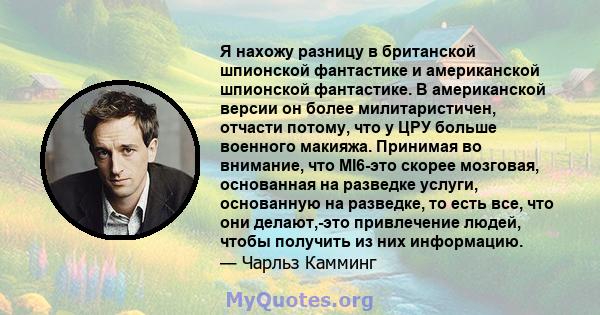 Я нахожу разницу в британской шпионской фантастике и американской шпионской фантастике. В американской версии он более милитаристичен, отчасти потому, что у ЦРУ больше военного макияжа. Принимая во внимание, что MI6-это скорее мозговая, основанная на разведке услуги, основанную на разведке, то есть все, что они делают,-это привлечение людей, чтобы получить из них информацию.
— Чарльз Камминг

MyQuotes.org